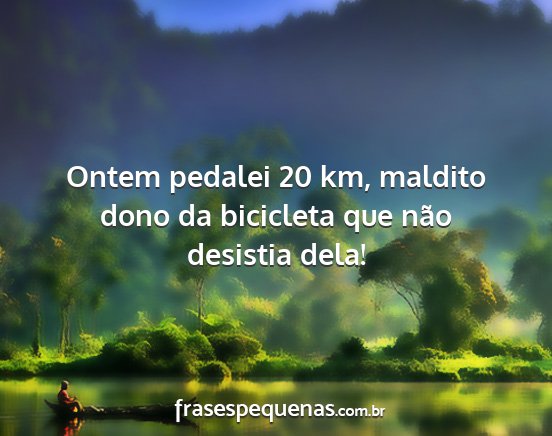 Ontem pedalei 20 km, maldito dono da bicicleta que não desistia dela!

frasespequenas.com.br